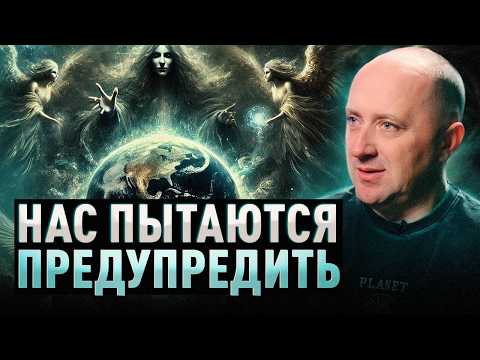 НАС ПЫТАЮТСЯ
ПРЕДУПРЕДИТЬ

PLANET